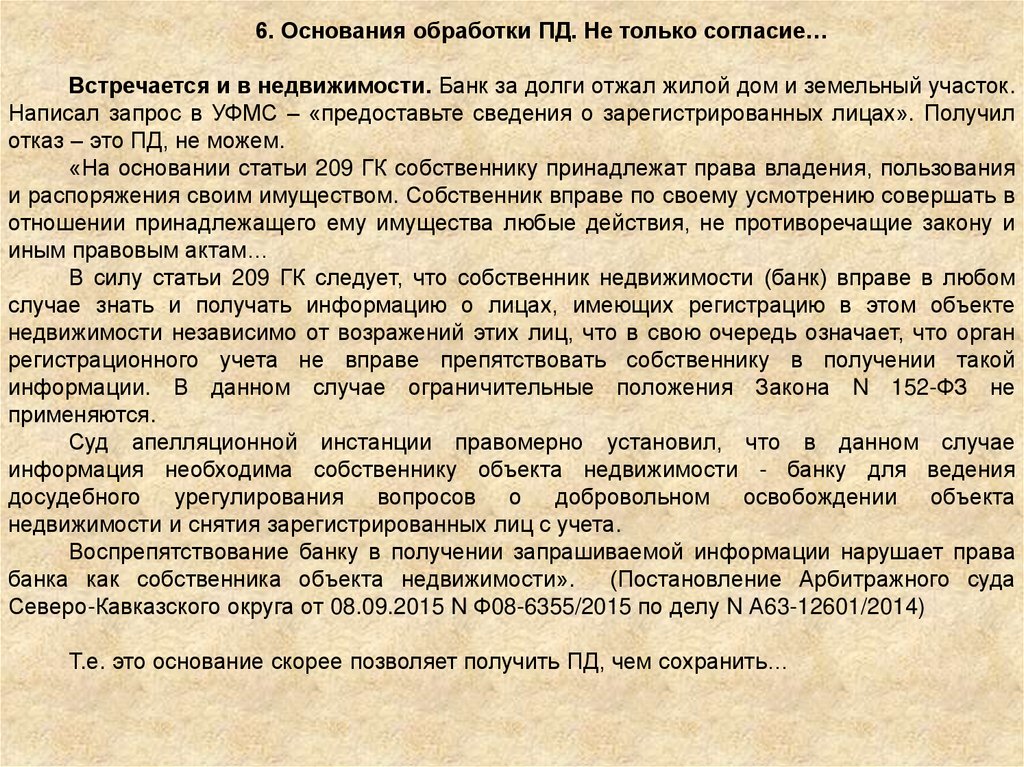 6. Основания обработки ПД. Не только согласие…

Встречается и в недвижимости. Банк за долги отжал жилой дом и земельный участок. Написал запрос в УФМС – «предоставьте сведения о зарегистрированных лицах». Получил отказ – это ПД, не можем.

«На основании статьи 209 ГК собственнику принадлежат права владения, пользования и распоряжения своим имуществом. Собственник вправе по своему усмотрению совершать в отношении принадлежащего ему имущества любые действия, не противоречащие закону и иным правовым актам…

В силу статьи 209 ГК следует, что собственник недвижимости (банк) вправе в любом случае знать и получать информацию о лицах, имеющих регистрацию в этом объекте недвижимости независимо от возражений этих лиц, что в свою очередь означает, что орган регистрационного учета не вправе препятствовать собственнику в получении такой информации. В данном случае ограничительные положения Закона N 152-ФЗ не применяются.

Суд апелляционной инстанции правомерно установил, что в данном случае информация необходима собственнику объекта недвижимости - банку для ведения досудебного урегулирования вопросов о добровольном освобождении объекта недвижимости и снятия зарегистрированных лиц с учета.

Воспрепятствование банку в получении запрашиваемой информации нарушает права банка как собственника объекта недвижимости». (Постановление Арбитражного суда Северо-Кавказского округа от 08.09.2015 N Ф08-6355/2015 по делу N А63-12601/2014)

Т.е. это основание скорее позволяет получить ПД, чем сохранить...